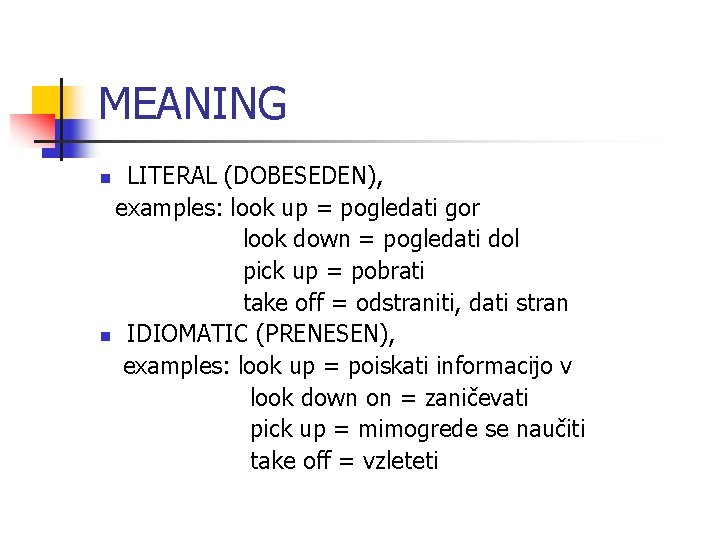 MEANING

LITERAL (DOBESEDEN),
examples: look up = pogledati gor
look down = pogledati dol
pick up = pobrati
take off = odstraniti, dati stran

IDIOMATIC (PRENESEN),
examples: look up = poiskati informacijo v
look down on = zaničevati
pick up = mimogrede se naučiti
take off = vzleteti